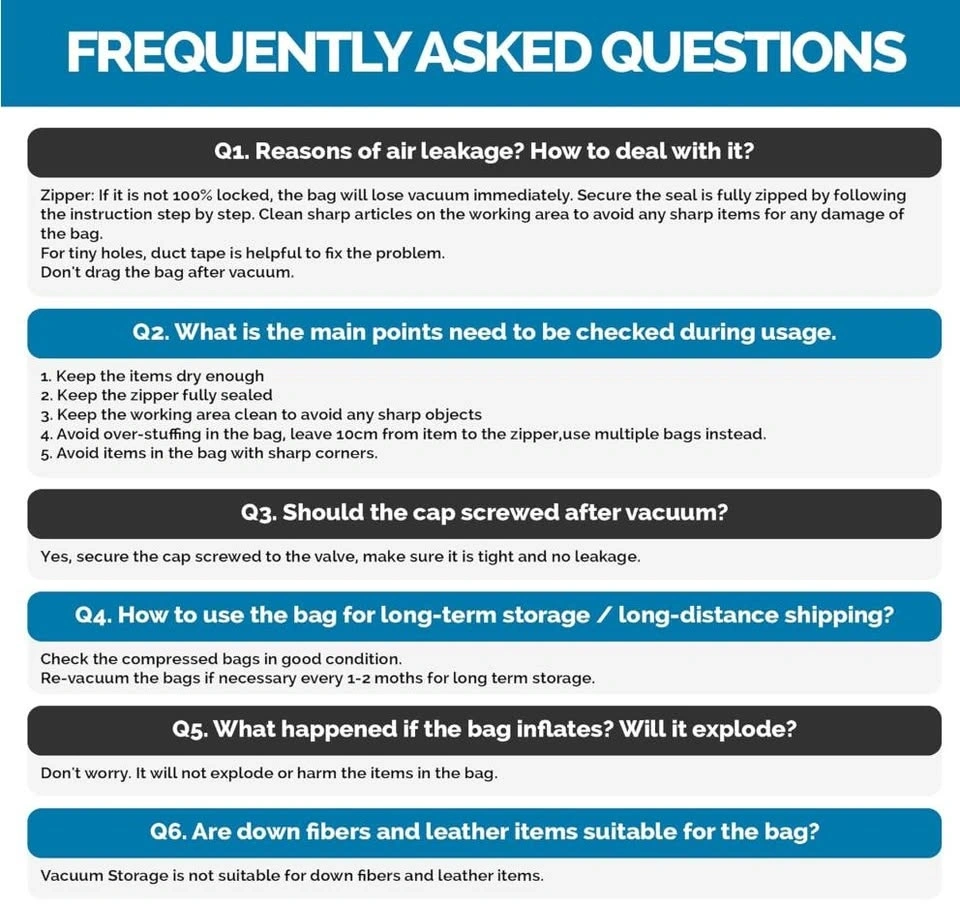 FREQUENTLY ASKED QUESTIONS

Q1. Reasons of air leakage? How to deal with it?

Zipper: If it is not 100% locked, the bag will lose vacuum immediately. Secure the seal is fully zipped by following the instruction step by step. Clean sharp articles on the working area to avoid any sharp items for any damage of the bag.
For tiny holes, duct tape is helpful to fix the problem.
Don't drag the bag after vacuum.

Q2. What is the main points need to be checked during usage.

1. Keep the items dry enough
2. Keep the zipper fully sealed
3. Keep the working area clean to avoid any sharp objects
4. Avoid over-stuffing in the bag, leave 10cm from item to the zipper,use multiple bags instead.
5. Avoid items in the bag with sharp corners.

Q3. Should the cap screwed after vacuum?

Yes, secure the cap screwed to the valve, make sure it is tight and no leakage.

Q4. How to use the bag for long-term storage / long-distance shipping?

Check the compressed bags in good condition.
Re-vacuum the bags if necessary every 1-2 moths for long term storage.

Q5. What happened if the bag inflates? Will it explode?

Don't worry. It will not explode or harm the items in the bag.

Q6. Are down fibers and leather items suitable for the bag?

Vacuum Storage is not suitable for down fibers and leather items.